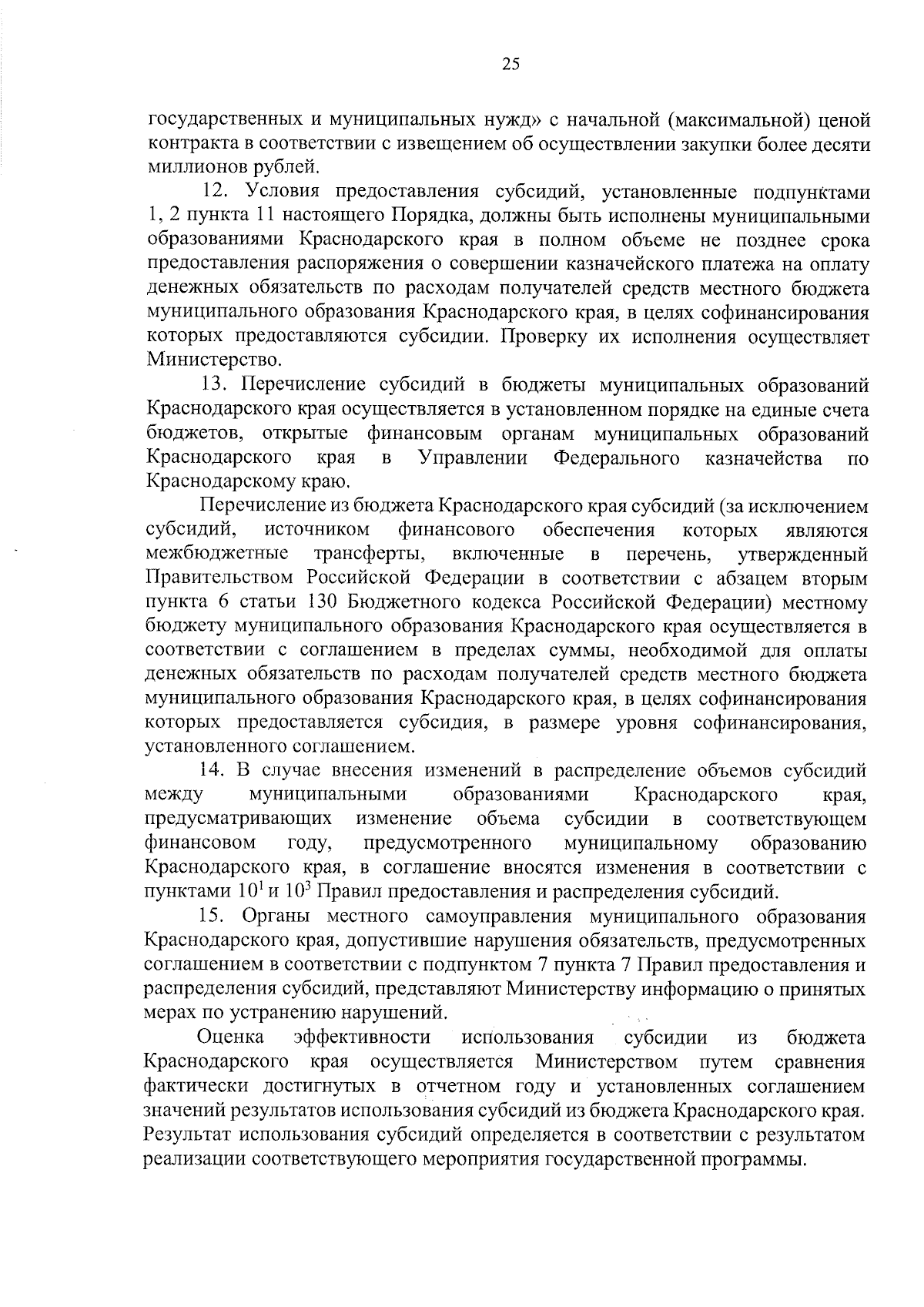 25

государственных и муниципальных нужд» с начальной (максимальной) ценой контракта в соответствии с извещением об осуществлении закупки более десяти миллионов рублей.

12. Условия предоставления субсидий, установленные подпунктами 1, 2 пункта 11 настоящего Порядка, должны быть исполнены муниципальными образованиями Краснодарского края в полном объеме не позднее срока предоставления распоряжения о совершении казначейского платежа на оплату денежных обязательств по расходам получателей средств местного бюджета муниципального образования Краснодарского края, в целях софинансирования которых предоставляются субсидии. Проверку их исполнения осуществляет Министерство.

13. Перечисление субсидий в бюджеты муниципальных образований Краснодарского края осуществляется в установленном порядке на единые счета бюджетов, открытые финансовым органам муниципальных образований Краснодарского края в Управлении Федерального казначейства по Краснодарскому краю.

Перечисление из бюджета Краснодарского края субсидий (за исключением субсидий, источником финансового обеспечения которых являются межбюджетные трансферты, включенные в перечень, утвержденный Правительством Российской Федерации в соответствии с абзацем вторым пункта 6 статьи 130 Бюджетного кодекса Российской Федерации) местному бюджету муниципального образования Краснодарского края осуществляется в соответствии с соглашением в пределах суммы, необходимой для оплаты денежных обязательств по расходам получателей средств местного бюджета муниципального образования Краснодарского края, в целях софинансирования которых предоставляется субсидия, в размере уровня софинансирования, установленного соглашением.

14. В случае внесения изменений в распределение объемов субсидий между муниципальными образованиями Краснодарского края, предусматривающих изменение объема субсидии в соответствующем финансовом году, предусмотренного муниципальному образованию Краснодарского края, в соглашение вносятся изменения в соответствии с пунктами $10^1$ и $10^3$ Правил предоставления и распределения субсидий.

15. Органы местного самоуправления муниципального образования Краснодарского края, допустившие нарушения обязательств, предусмотренных соглашением в соответствии с подпунктом 7 пункта 7 Правил предоставления и распределения субсидий, представляют Министерству информацию о принятых мерах по устранению нарушений.

Оценка эффективности использования субсидии из бюджета Краснодарского края осуществляется Министерством путем сравнения фактически достигнутых в отчетном году и установленных соглашением значений результатов использования субсидий из бюджета Краснодарского края. Результат использования субсидий определяется в соответствии с результатом реализации соответствующего мероприятия государственной программы.